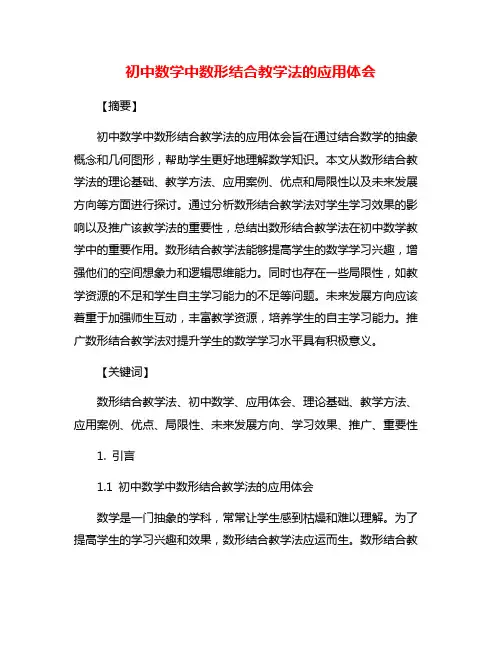 初中数学中数形结合教学法的应用体会

【摘要】

初中数学中数形结合教学法的应用体会旨在通过结合数学的抽象概念和几何图形，帮助学生更好地理解数学知识。本文从数形结合教学法的理论基础、教学方法、应用案例、优点和局限性以及未来发展方向等方面进行探讨。通过分析数形结合教学法对学生学习效果的影响以及推广该教学法的重要性，总结出数形结合教学法在初中数学教学中的重要作用。数形结合教学法能够提高学生的数学学习兴趣，增强他们的空间想象力和逻辑思维能力。同时也存在一些局限性，如教学资源的不足和学生自主学习能力的不足等问题。未来发展方向应该着重于加强师生互动，丰富教学资源，培养学生的自主学习能力。推广数形结合教学法对提升学生的数学学习水平具有积极意义。

【关键词】

数形结合教学法、初中数学、应用体会、理论基础、教学方法、应用案例、优点、局限性、未来发展方向、学习效果、推广、重要性

1. 引言

1.1 初中数学中数形结合教学法的应用体会

数学是一门抽象的学科，常常让学生感到枯燥和难以理解。为了提高学生的学习兴趣和效果，数形结合教学法应运而生。数形结合教